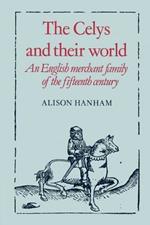 The Celys and their world

An English merchant family of the fifteenth century

ALISON HANHAM